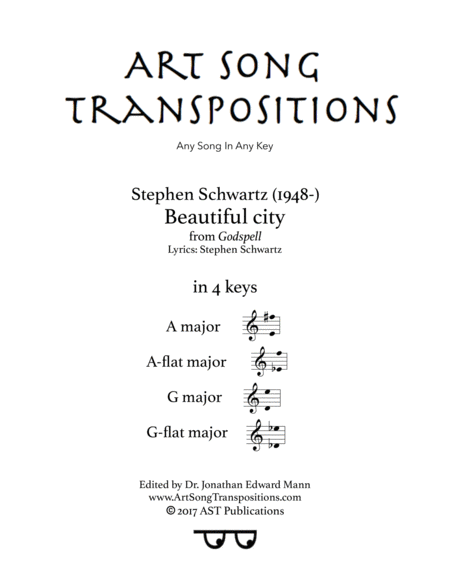 ART SONG TRANSPOSITIONS

Any Song In Any Key

Stephen Schwartz (1948-)
Beautiful city
from Godspell
Lyrics: Stephen Schwartz

in 4 keys

A major

A-flat major

G major

G-flat major

Edited by Dr. Jonathan Edward Mann
www.ArtSongTranspositions.com
© 2017 AST Publications